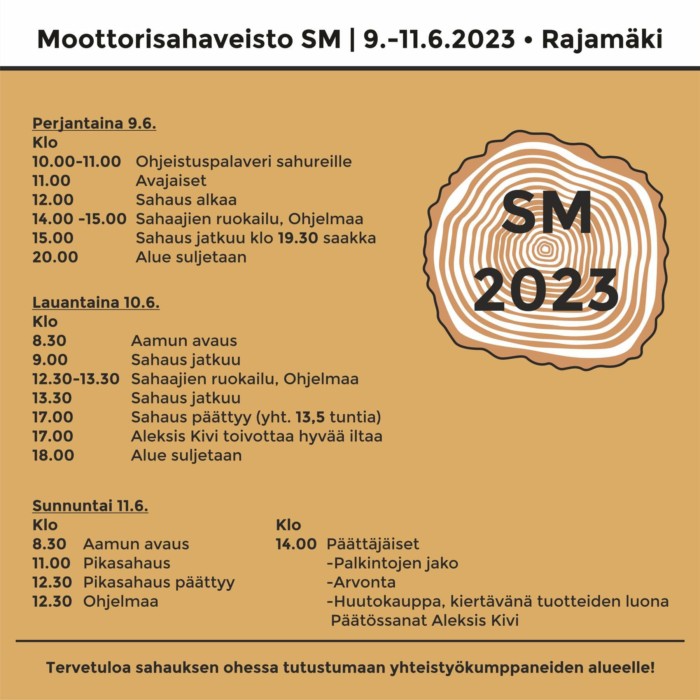 Moottorisahaveisto SM | 9.-11.6.2023 • Rajamäki

Perjantaina 9.6.
Klo
10.00-11.00 Ohjeistuspalaveri sahureille
11.00 Avajaiset
12.00 Sahaus alkaa
14.00 -15.00 Sahaajien ruokailu, Ohjelmaa
15.00 Sahaus jatkuu klo 19.30 saakka
20.00 Alue suljetaan

SM 2023

Lauantaina 10.6.
Klo
8.30 Aamun avaus
9.00 Sahaus jatkuu
12.30-13.30 Sahaajien ruokailu, Ohjelmaa
13.30 Sahaus jatkuu
17.00 Sahaus päättyy (yht. 13,5 tuntia)
17.00 Aleksis Kivi toivottaa hyvää iltaa
18.00 Alue suljetaan

Sunnuntai 11.6.
Klo
8.30 Aamun avaus
11.00 Pikasahaus
12.30 Pikasahaus päättyy
12.30 Ohjelmaa

Klo
14.00 Päättäjäiset
-Palkintojen jako
-Arvonta
-Huutokauppa, kiertävänä tuotteiden luona
Päätössanat Aleksis Kivi

Tervetuloa sahauksen ohessa tutustumaan yhteistyökumppaneiden alueelle!